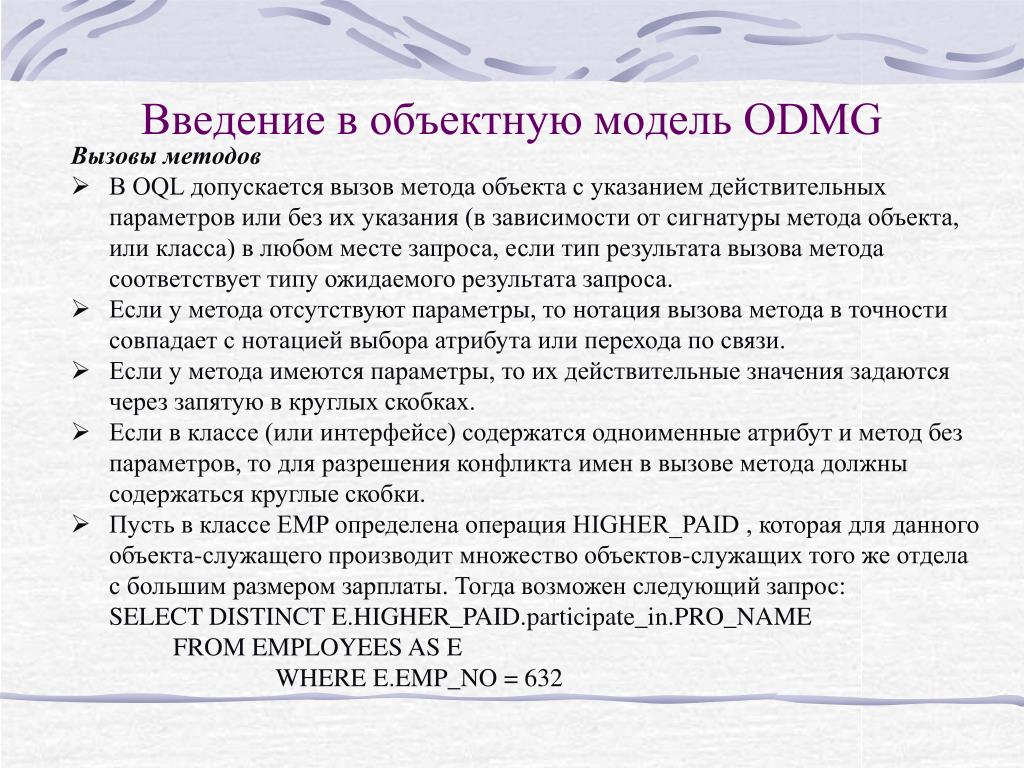 Введение в объектную модель ODMG

Вызовы методов

➢ В OQL допускается вызов метода объекта с указанием действительных параметров или без их указания (в зависимости от сигнатуры метода объекта, или класса) в любом месте запроса, если тип результата вызова метода соответствует типу ожидаемого результата запроса.

➢ Если у метода отсутствуют параметры, то нотация вызова метода в точности совпадает с нотацией выбора атрибута или перехода по связи.

➢ Если у метода имеются параметры, то их действительные значения задаются через запятую в круглых скобках.

➢ Если в классе (или интерфейсе) содержатся одноименные атрибут и метод без параметров, то для разрешения конфликта имен в вызове метода должны содержаться круглые скобки.

➢ Пусть в классе EMP определена операция HIGHER_PAID , которая для данного объекта-служащего производит множество объектов-служащих того же отдела с большим размером зарплаты. Тогда возможен следующий запрос:
SELECT DISTINCT E.HIGHER_PAID.participate_in.PRO_NAME
FROM EMPLOYEES AS E
WHERE E.EMP_NO = 632